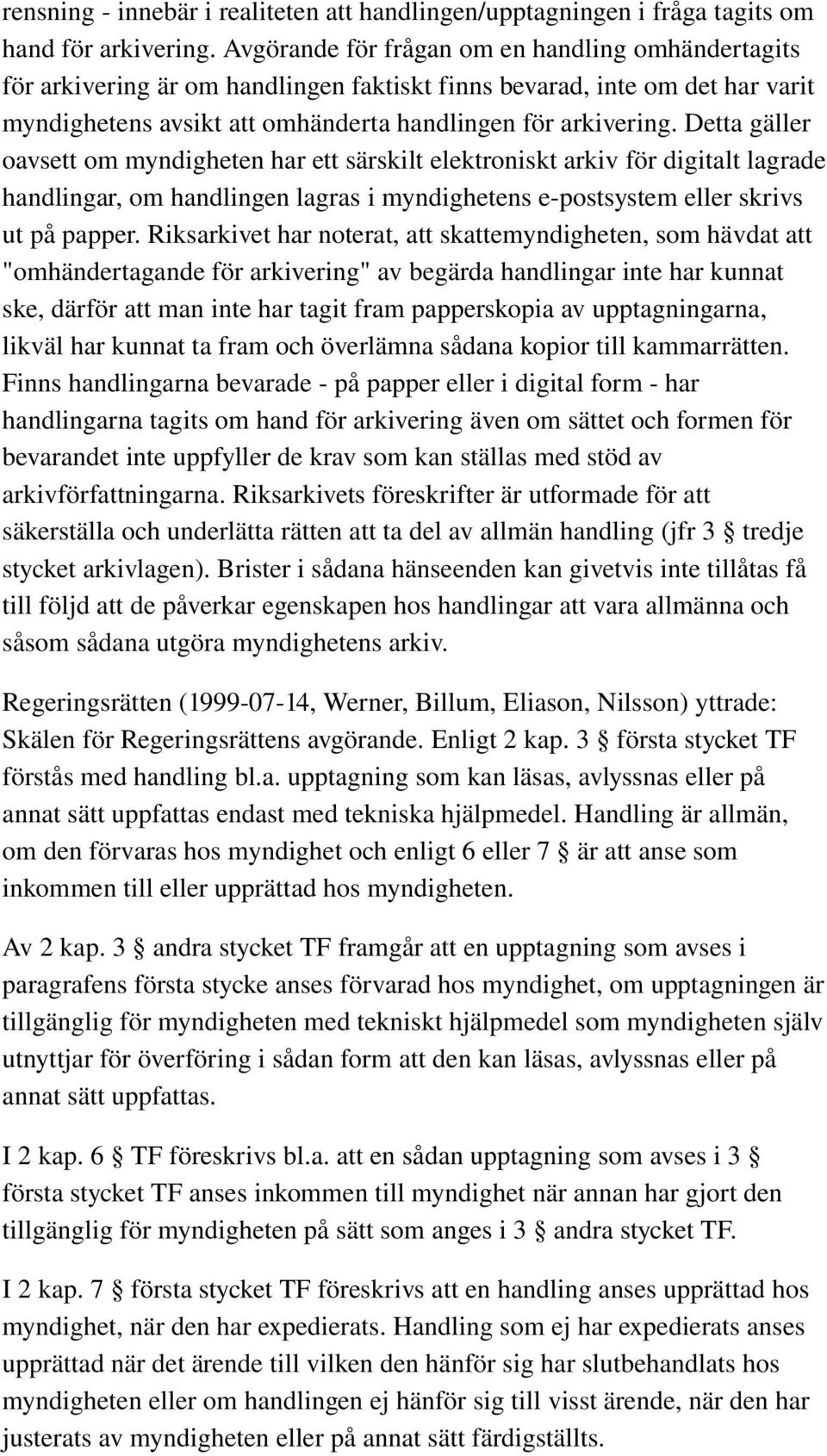 rensning - innebär i realiteten att handlingen/upptagningen i fråga tagits om hand för arkivering. Avgörande för frågan om en handling omhändertagits för arkivering är om handlingen faktiskt finns bevarad, inte om det har varit myndighetens avsikt att omhänderta handlingen för arkivering. Detta gäller oavsett om myndigheten har ett särskilt elektroniskt arkiv för digitalt lagrade handlingar, om handlingen lagras i myndighetens e-postsystem eller skrivs ut på papper. Riksarkivet har noterat, att skattemyndigheten, som hävdat att "omhändertagande för arkivering" av begärda handlingar inte har kunnat ske, därför att man inte har tagit fram papperskopia av upptagningarna, likväl har kunnat ta fram och överlämna sådana kopior till kammarrätten. Finns handlingarna bevarade - på papper eller i digital form - har handlingarna tagits om hand för arkivering även om sättet och formen för bevarandet inte uppfyller de krav som kan ställas med stöd av arkivförfattningarna. Riksarkivets föreskrifter är utformade för att säkerställa och underlätta rätten att ta del av allmän handling (jfr 3 § tredje stycket arkivlagen). Brister i sådana hänseenden kan givetvis inte tillåtas få till följd att de påverkar egenskapen hos handlingar att vara allmänna och såsom sådana utgöra myndighetens arkiv.

Regeringsrätten (1999-07-14, Werner, Billum, Eliason, Nilsson) yttrade: Skälen för Regeringsrättens avgörande. Enligt 2 kap. 3 § första stycket TF förstås med handling bl.a. upptagning som kan läsas, avlyssnas eller på annat sätt uppfattas endast med tekniska hjälpmedel. Handling är allmän, om den förvaras hos myndighet och enligt 6 eller 7 § är att anse som inkommen till eller upprättad hos myndigheten.

Av 2 kap. 3 § andra stycket TF framgår att en upptagning som avses i paragrafens första stycke anses förvarad hos myndighet, om upptagningen är tillgänglig för myndigheten med tekniskt hjälpmedel som myndigheten själv utnyttjar för överföring i sådan form att den kan läsas, avlyssnas eller på annat sätt uppfattas.

I 2 kap. 6 § TF föreskrivs bl.a. att en sådan upptagning som avses i 3 § första stycket TF anses inkommen till myndighet när annan har gjort den tillgänglig för myndigheten på sätt som anges i 3 § andra stycket TF.

I 2 kap. 7 § första stycket TF föreskrivs att en handling anses upprättad hos myndighet, när den har expedierats. Handling som ej har expedierats anses upprättad när det ärende till vilken den hänför sig har slutbehandlats hos myndigheten eller om handlingen ej hänför sig till visst ärende, när den har justerats av myndigheten eller på annat sätt färdigställts.